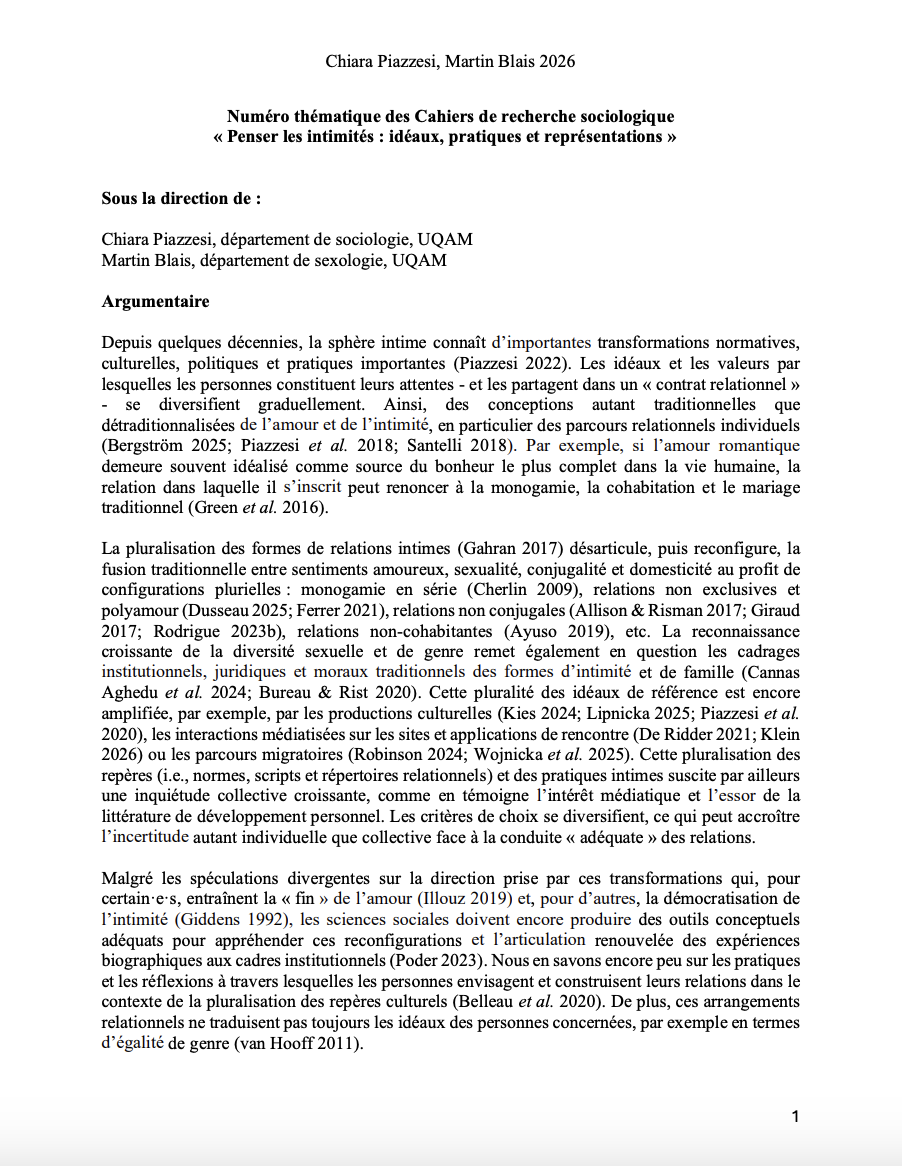 Chiara Piazzesi, Martin Blais 2026

Numéro thématique des Cahiers de recherche sociologique
« Penser les intimités : idéaux, pratiques et représentations »

Sous la direction de :

Chiara Piazzesi, département de sociologie, UQAM
Martin Blais, département de sexologie, UQAM

Argumentaire

Depuis quelques décennies, la sphère intime connaît d'importantes transformations normatives, culturelles, politiques et pratiques importantes (Piazzesi 2022). Les idéaux et les valeurs par lesquelles les personnes constituent leurs attentes - et les partagent dans un « contrat relationnel » - se diversifient graduellement. Ainsi, des conceptions autant traditionnelles que détraditionnalisées de l'amour et de l'intimité, en particulier des parcours relationnels individuels (Bergström 2025; Piazzesi et al. 2018; Santelli 2018). Par exemple, si l'amour romantique demeure souvent idéalisé comme source du bonheur le plus complet dans la vie humaine, la relation dans laquelle il s'inscrit peut renoncer à la monogamie, la cohabitation et le mariage traditionnel (Green et al. 2016).

La pluralisation des formes de relations intimes (Gahran 2017) désarticule, puis reconfigure, la fusion traditionnelle entre sentiments amoureux, sexualité, conjugalité et domesticité au profit de configurations plurielles : monogamie en série (Cherlin 2009), relations non exclusives et polyamour (Dusseau 2025; Ferrer 2021), relations non conjugales (Allison & Risman 2017; Giraud 2017; Rodrigue 2023b), relations non-cohabitantes (Ayuso 2019), etc. La reconnaissance croissante de la diversité sexuelle et de genre remet également en question les cadrages institutionnels, juridiques et moraux traditionnels des formes d'intimité et de famille (Cannas Aghedu et al. 2024; Bureau & Rist 2020). Cette pluralité des idéaux de référence est encore amplifiée, par exemple, par les productions culturelles (Kies 2024; Lipnicka 2025; Piazzesi et al. 2020), les interactions médiatisées sur les sites et applications de rencontre (De Ridder 2021; Klein 2026) ou les parcours migratoires (Robinson 2024; Wojnicka et al. 2025). Cette pluralisation des repères (i.e., normes, scripts et répertoires relationnels) et des pratiques intimes suscite par ailleurs une inquiétude collective croissante, comme en témoigne l'intérêt médiatique et l'essor de la littérature de développement personnel. Les critères de choix se diversifient, ce qui peut accroître l'incertitude autant individuelle que collective face à la conduite « adéquate » des relations.

Malgré les spéculations divergentes sur la direction prise par ces transformations qui, pour certain·e·s, entraînent la « fin » de l'amour (Illouz 2019) et, pour d'autres, la démocratisation de l'intimité (Giddens 1992), les sciences sociales doivent encore produire des outils conceptuels adéquats pour appréhender ces reconfigurations et l'articulation renouvelée des expériences biographiques aux cadres institutionnels (Poder 2023). Nous en savons encore peu sur les pratiques et les réflexions à travers lesquelles les personnes envisagent et construisent leurs relations dans le contexte de la pluralisation des repères culturels (Belleau et al. 2020). De plus, ces arrangements relationnels ne traduisent pas toujours les idéaux des personnes concernées, par exemple en termes d'égalité de genre (van Hooff 2011).

1